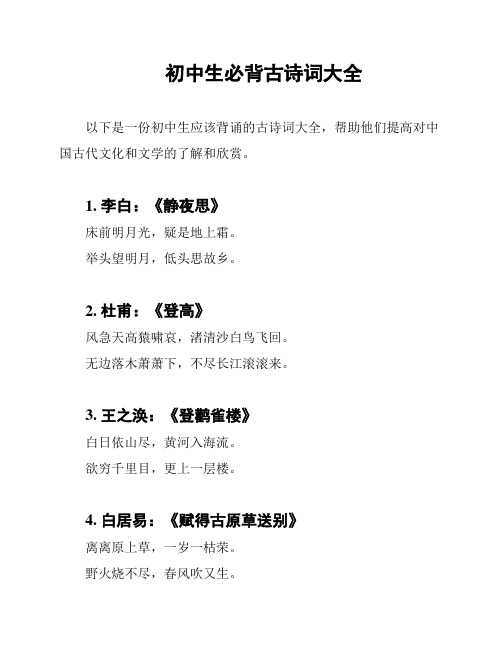 初中生必背古诗词大全

以下是一份初中生应该背诵的古诗词大全，帮助他们提高对中国古代文化和文学的了解和欣赏。

1. 李白：《静夜思》

床前明月光，疑是地上霜。

举头望明月，低头思故乡。

2. 杜甫：《登高》

风急天高猿啸哀，渚清沙白鸟飞回。

无边落木萧萧下，不尽长江滚滚来。

3. 王之涣：《登鹳雀楼》

白日依山尽，黄河入海流。

欲穷千里目，更上一层楼。

4. 白居易：《赋得古原草送别》

离离原上草，一岁一枯荣。

野火烧不尽，春风吹又生。